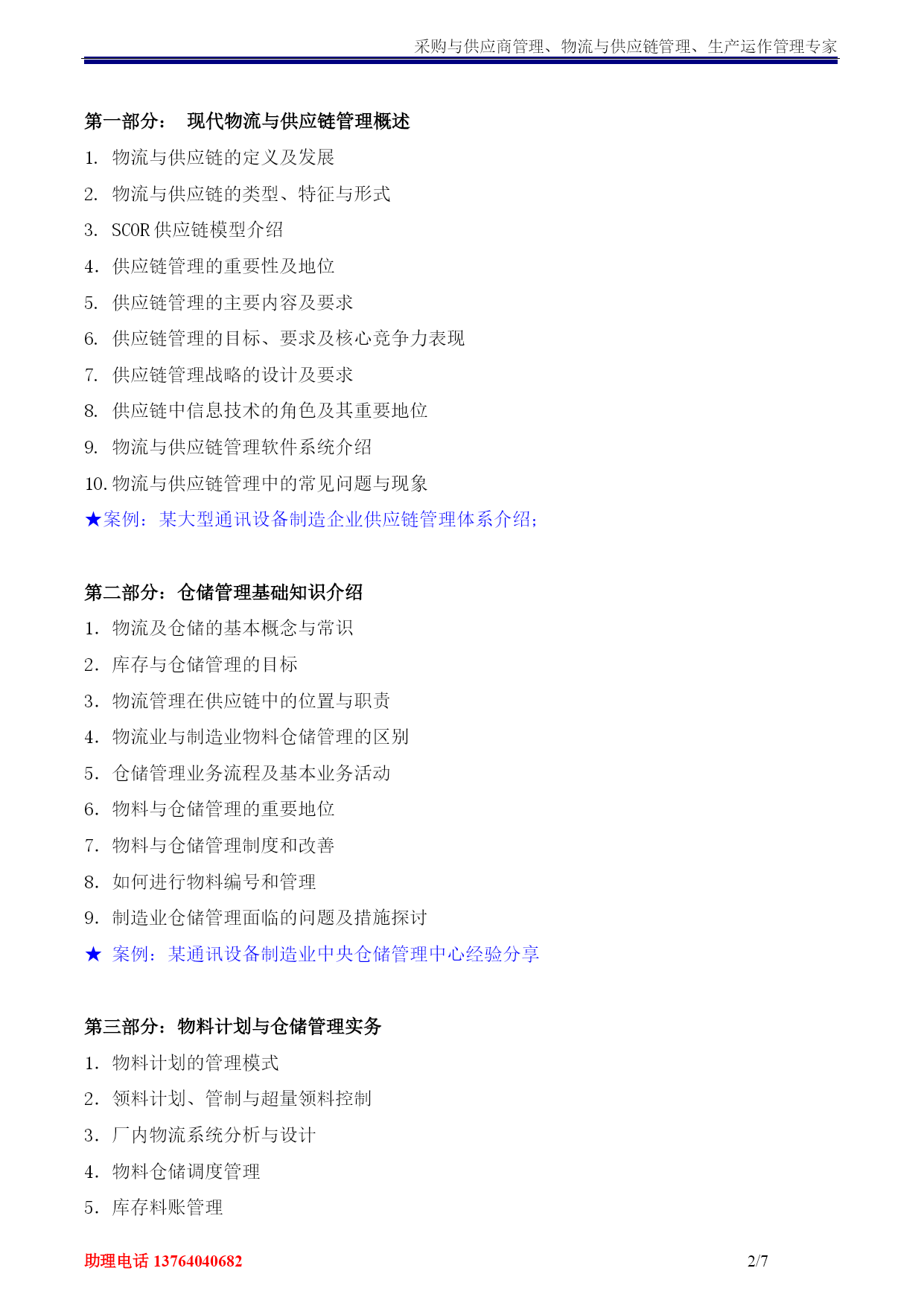 采购与供应商管理、物流与供应链管理、生产运作管理专家

第一部分： 现代物流与供应链管理概述

1. 物流与供应链的定义及发展
2. 物流与供应链的类型、特征与形式
3. SCOR 供应链模型介绍
4. 供应链管理的重要性及地位
5. 供应链管理的主要内容及要求
6. 供应链管理的目标、要求及核心竞争力表现
7. 供应链管理战略的设计及要求
8. 供应链中信息技术的角色及其重要地位
9. 物流与供应链管理软件系统介绍
10. 物流与供应链管理中的常见问题与现象

★案例：某大型通讯设备制造企业供应链管理体系介绍；

第二部分：仓储管理基础知识介绍

1. 物流及仓储的基本概念与常识
2. 库存与仓储管理的目标
3. 物流管理在供应链中的位置与职责
4. 物流业与制造业物料仓储管理的区别
5. 仓储管理业务流程及基本业务活动
6. 物料与仓储管理的重要地位
7. 物料与仓储管理制度和改善
8. 如何进行物料编号和管理
9. 制造业仓储管理面临的问题及措施探讨

★ 案例：某通讯设备制造业中央仓储管理中心经验分享

第三部分：物料计划与仓储管理实务

1. 物料计划的管理模式
2. 领料计划、管制与超量领料控制
3. 厂内物流系统分析与设计
4. 物料仓储调度管理
5. 库存料账管理

助理电话 13764040682

2/7